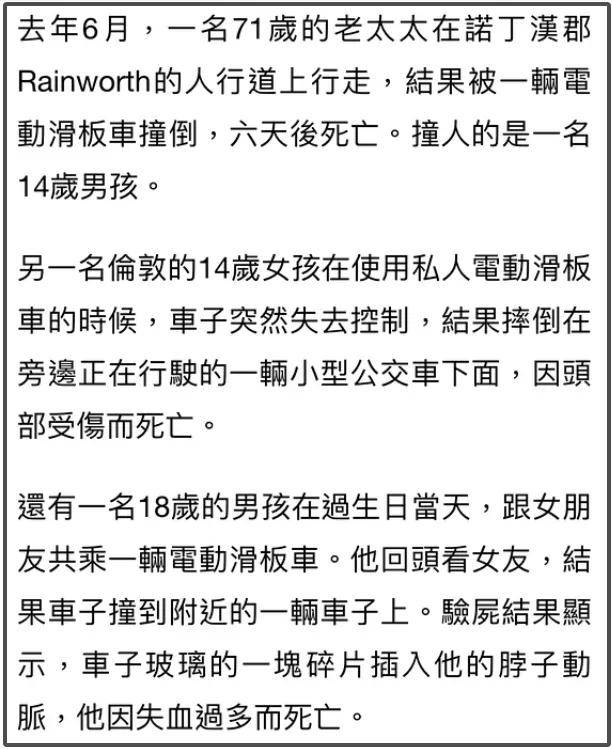 去年6月，一名71歲的老太太在諾丁漢郡Rainworth的人行道上行走，結果被一輛電動滑板車撞倒，六天後死亡。撞人的是一名14歲男孩。

另一名倫敦的14歲女孩在使用私人電動滑板車的時候，車子突然失去控制，結果摔倒在旁邊正在行駛的一輛小型公交車下面，因頭部受傷而死亡。

還有一名18歲的男孩在過生日當天，跟女朋友共乘一輛電動滑板車。他回頭看女友，結果車子撞到附近的一輛車子上。驗屍結果顯示，車子玻璃的一塊碎片插入他的脖子動脈，他因失血過多而死亡。